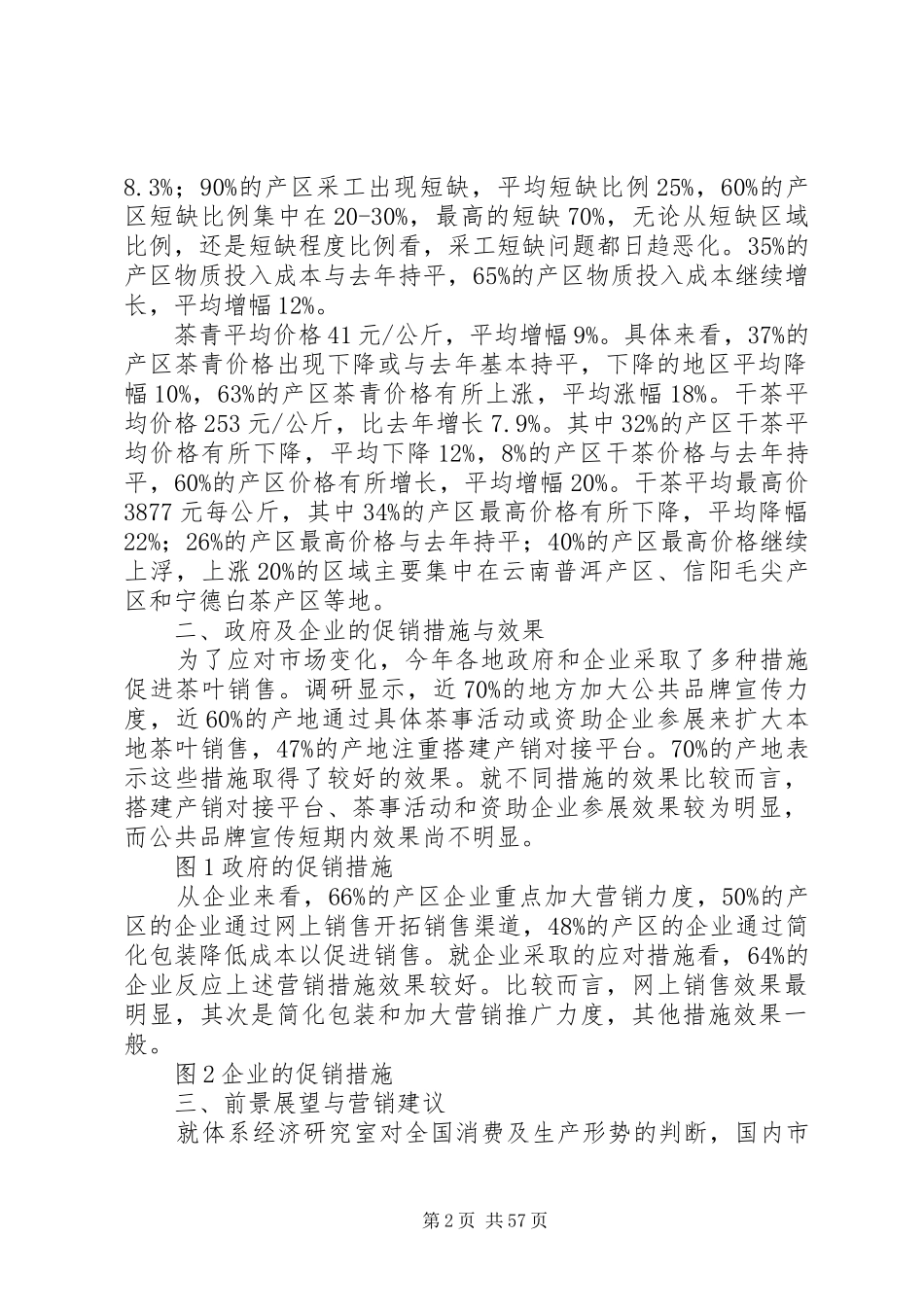 8.3%；90%的产区采工出现短缺，平均短缺比例25%，60%的产区短缺比例集中在20-30%，最高的短缺70%，无论从短缺区域比例，还是短缺程度比例看，采工短缺问题都日趋恶化。35%的产区物质投入成本与去年持平，65%的产区物质投入成本继续增长，平均增幅12%。

茶青平均价格41元/公斤，平均增幅9%。具体来看，37%的产区茶青价格出现下降或与去年基本持平，下降的地区平均降幅10%，63%的产区茶青价格有所上涨，平均涨幅18%。干茶平均价格253元/公斤，比去年增长7.9%。其中32%的产区干茶平均价格有所下降，平均下降12%，8%的产区干茶价格与去年持平，60%的产区价格有所增长，平均增幅20%。干茶平均最高价3877元每公斤，其中34%的产区最高价格有所下降，平均降幅22%；26%的产区最高价格与去年持平；40%的产区最高价格继续上浮，上涨20%的区域主要集中在云南普洱产区、信阳毛尖产区和宁德白茶产区等地。

二、政府及企业的促销措施与效果

为了应对市场变化，今年各地政府和企业采取了多种措施促进茶叶销售。调研显示，近70%的地方加大公共品牌宣传力度，近60%的产地通过具体茶事活动或资助企业参展来扩大本地茶叶销售，47%的产地注重搭建产销对接平台。70%的产地表示这些措施取得了较好的效果。就不同措施的效果比较而言，搭建产销对接平台、茶事活动和资助企业参展效果较为明显，而公共品牌宣传短期内效果尚不明显。

图1政府的促销措施

从企业来看，66%的产区企业重点加大营销力度，50%的产区的企业通过网上销售开拓销售渠道，48%的产区的企业通过简化包装降低成本以促进销售。就企业采取的应对措施看，64%的企业反应上述营销措施效果较好。比较而言，网上销售效果最明显，其次是简化包装和加大营销推广力度，其他措施效果一般。

图2企业的促销措施

三、前景展望与营销建议

就体系经济研究室对全国消费及生产形势的判断，国内市

第2页 共57页